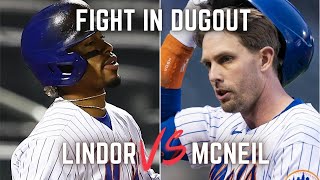 FIGHT IN DUGOUT

LINDOR VS MCNEIL